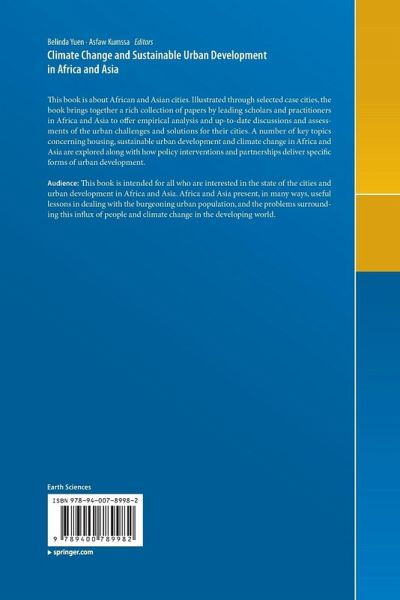 Belinda Yuen · Asfaw Kumssa Editors
Climate Change and Sustainable Urban Development in Africa and Asia

This book is about African and Asian cities. Illustrated through selected case cities, the book brings together a rich collection of papers by leading scholars and practitioners in Africa and Asia to offer empirical analysis and up-to-date discussions and assessments of the urban challenges and solutions for their cities. A number of key topics concerning housing, sustainable urban development and climate change in Africa and Asia are explored along with how policy interventions and partnerships deliver specific forms of urban development.

Audience: This book is intended for all who are interested in the state of the cities and urban development in Africa and Asia. Africa and Asia present, in many ways, useful lessons in dealing with the burgeoning urban population, and the problems surrounding this influx of people and climate change in the developing world.

Earth Sciences

ISBN 978-94-007-8998-2

9 789400 789982

▸ springer.com